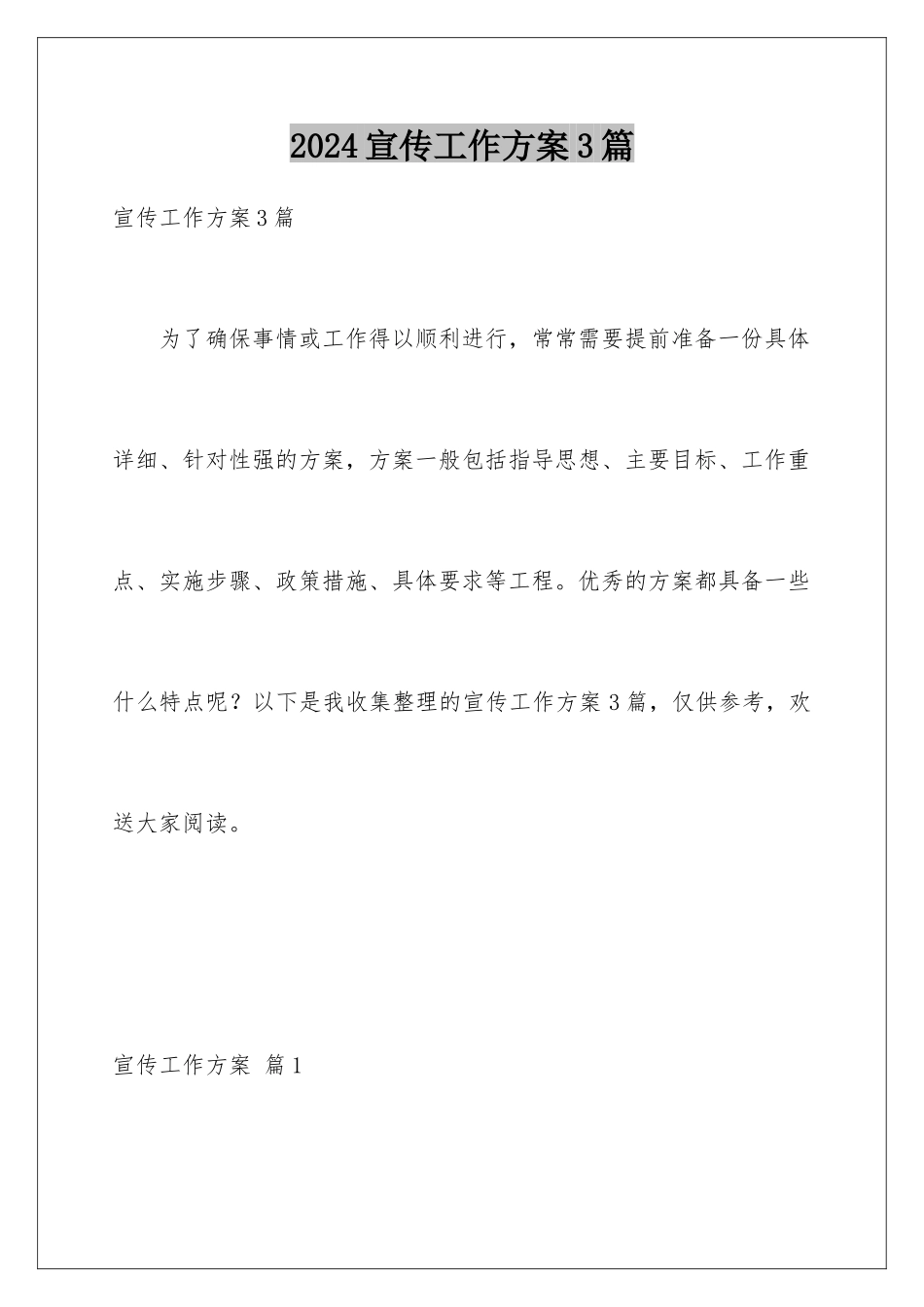 2024宣传工作方案3篇

宣传工作方案3篇

为了确保事情或工作得以顺利进行，常常需要提前准备一份具体详细、针对性强的方案，方案一般包括指导思想、主要目标、工作重点、实施步骤、政策措施、具体要求等工程。优秀的方案都具备一些什么特点呢？以下是我收集整理的宣传工作方案3篇，仅供参考，欢送大家阅读。

宣传工作方案 篇1